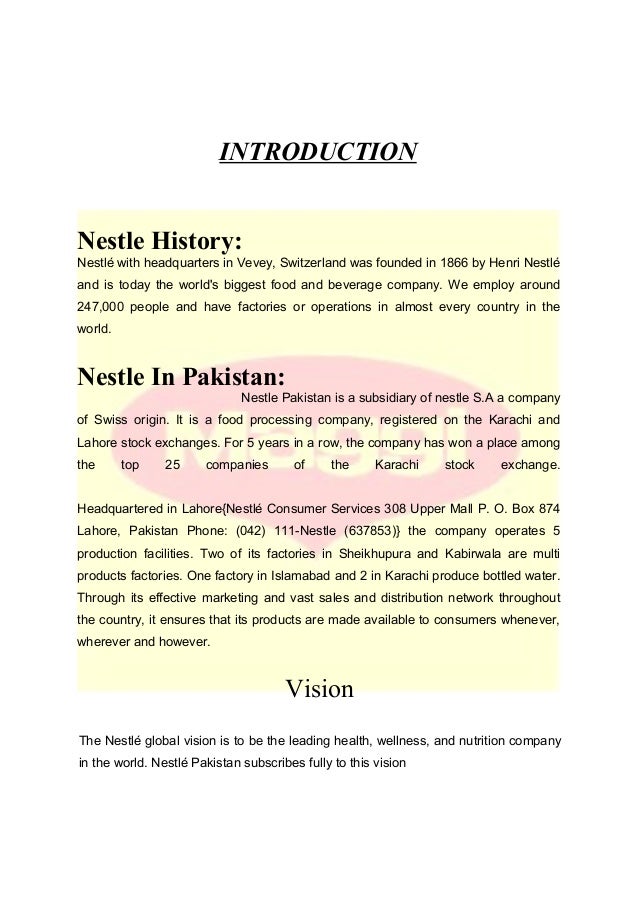 INTRODUCTION

Nestle History:
Nestlé with headquarters in Vevey, Switzerland was founded in 1866 by Henri Nestlé and is today the world's biggest food and beverage company. We employ around 247,000 people and have factories or operations in almost every country in the world.

Nestle In Pakistan:
Nestle Pakistan is a subsidiary of nestle S.A a company of Swiss origin. It is a food processing company, registered on the Karachi and Lahore stock exchanges. For 5 years in a row, the company has won a place among the top 25 companies of the Karachi stock exchange.

Headquartered in Lahore{Nestlé Consumer Services 308 Upper Mall P. O. Box 874 Lahore, Pakistan Phone: (042) 111-Nestle (637853)} the company operates 5 production facilities. Two of its factories in Sheikhupura and Kabirwala are multi products factories. One factory in Islamabad and 2 in Karachi produce bottled water. Through its effective marketing and vast sales and distribution network throughout the country, it ensures that its products are made available to consumers whenever, wherever and however.

Vision

The Nestlé global vision is to be the leading health, wellness, and nutrition company in the world. Nestlé Pakistan subscribes fully to this vision